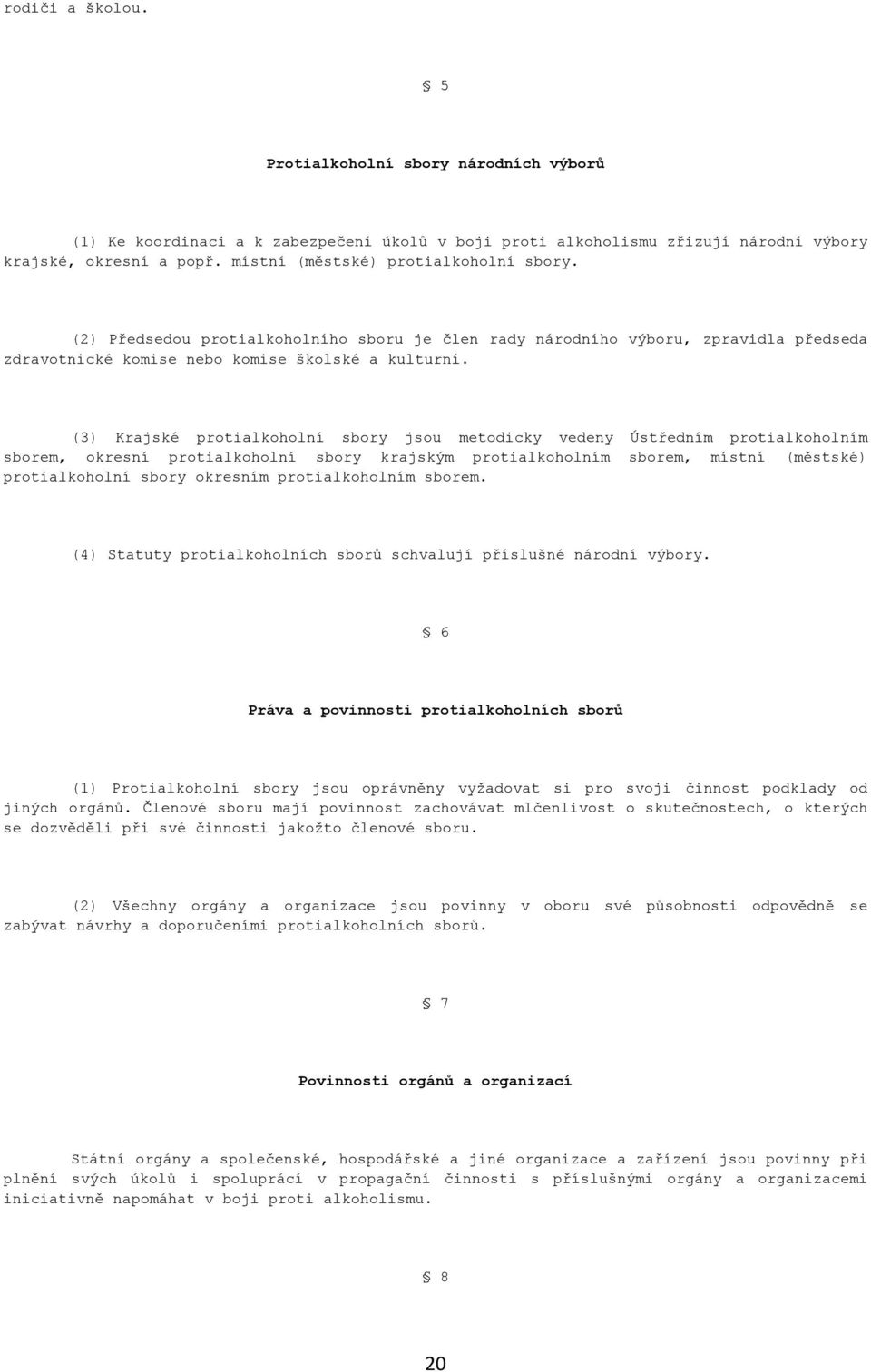 rodiči a školou.

§ 5

Protialkoholní sbory národních výborů

(1) Ke koordinaci a k zabezpečení úkolů v boji proti alkoholismu zřizují národní výbory krajské, okresní a popř. místní (městské) protialkoholní sbory.

(2) Předsedou protialkoholního sboru je člen rady národního výboru, zpravidla předseda zdravotnické komise nebo komise školské a kulturní.

(3) Krajské protialkoholní sbory jsou metodicky vedeny Ústředním protialkoholním sborem, okresní protialkoholní sbory krajským protialkoholním sborem, místní (městské) protialkoholní sbory okresním protialkoholním sborem.

(4) Statuty protialkoholních sborů schvalují příslušné národní výbory.

§ 6

Práva a povinnosti protialkoholních sborů

(1) Protialkoholní sbory jsou oprávněny vyžadovat si pro svoji činnost podklady od jiných orgánů. Členové sboru mají povinnost zachovávat mlčenlivost o skutečnostech, o kterých se dozvěděli při své činnosti jakožto členové sboru.

(2) Všechny orgány a organizace jsou povinny v oboru své působnosti odpovědně se zabývat návrhy a doporučeními protialkoholních sborů.

§ 7

Povinnosti orgánů a organizací

Státní orgány a společenské, hospodářské a jiné organizace a zařízení jsou povinny při plnění svých úkolů i spoluprácí v propagační činnosti s příslušnými orgány a organizacemi iniciativně napomáhat v boji proti alkoholismu.

§ 8

20